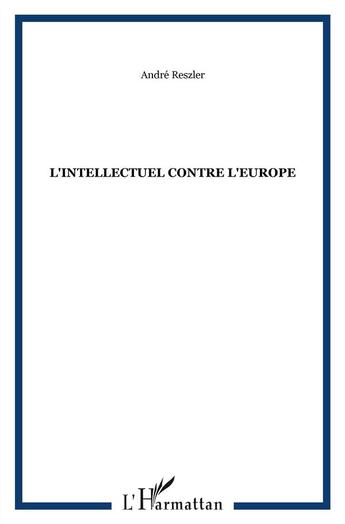 André Reszler

L'INTELLECTUEL CONTRE L'EUROPE

L'Harmattan